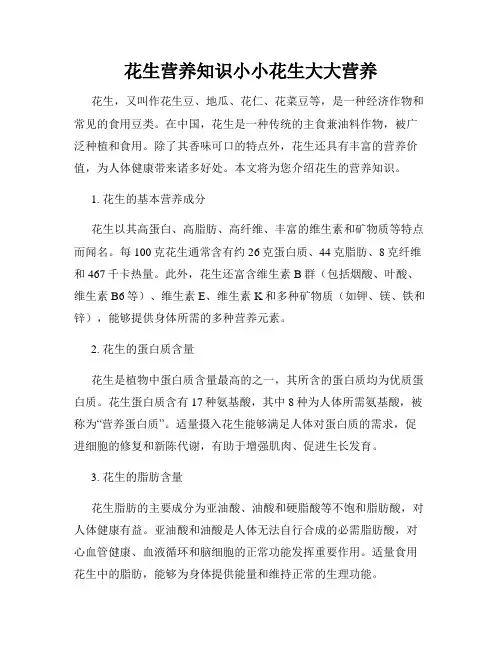 花生营养知识小小花生大大营养

花生，又叫作花生豆、地瓜、花仁、花菜豆等，是一种经济作物和常见的食用豆类。在中国，花生是一种传统的主食兼油料作物，被广泛种植和食用。除了其香味可口的特点外，花生还具有丰富的营养价值，为人体健康带来诸多好处。本文将为您介绍花生的营养知识。

1. 花生的基本营养成分

花生以其高蛋白、高脂肪、高纤维、丰富的维生素和矿物质等特点而闻名。每 100 克花生通常含有约 26 克蛋白质、44 克脂肪、8 克纤维和 467 千卡热量。此外，花生还富含维生素 B 群（包括烟酸、叶酸、维生素 B6 等）、维生素 E、维生素 K 和多种矿物质（如钾、镁、铁和锌），能够提供身体所需的多种营养元素。

2. 花生的蛋白质含量

花生是植物中蛋白质含量最高的之一，其所含的蛋白质均为优质蛋白质。花生蛋白质含有 17 种氨基酸，其中 8 种为人体所需氨基酸，被称为“营养蛋白质”。适量摄入花生能够满足人体对蛋白质的需求，促进细胞的修复和新陈代谢，有助于增强肌肉、促进生长发育。

3. 花生的脂肪含量

花生脂肪的主要成分为亚油酸、油酸和硬脂酸等不饱和脂肪酸，对人体健康有益。亚油酸和油酸是人体无法自行合成的必需脂肪酸，对心血管健康、血液循环和脑细胞的正常功能发挥重要作用。适量食用花生中的脂肪，能够为身体提供能量和维持正常的生理功能。